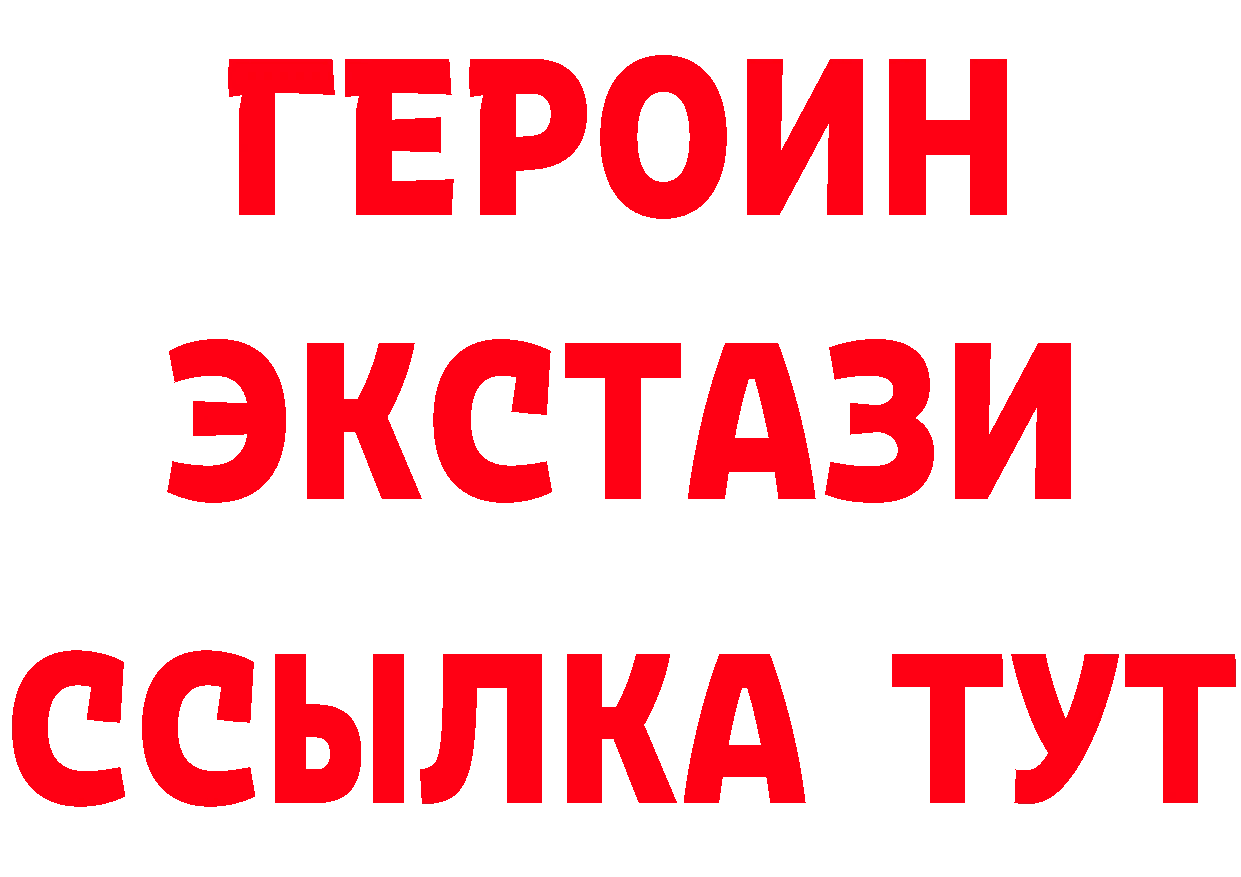 ГЕРОИН ЭКСТАЗИ ССЫЛКА ТУТ